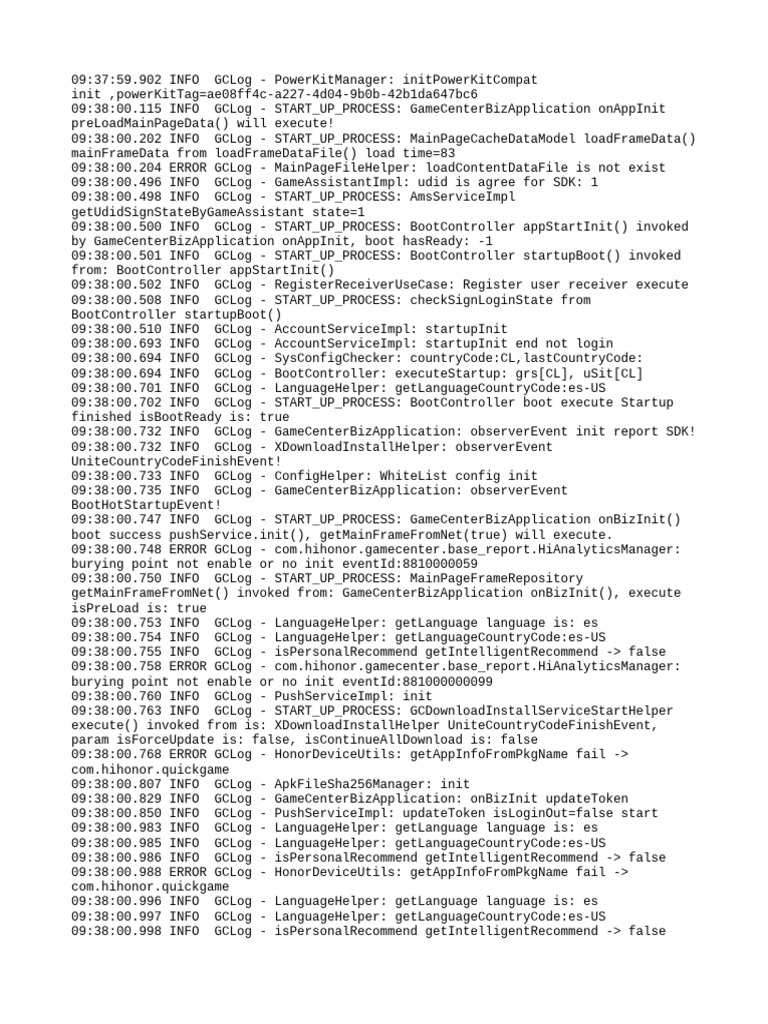 09:37:59.902 INFO  GCLog - PowerKitManager: initPowerKitCompat init ,powerKitTag=ae08ff4c-a227-4d04-9b0b-42b1da647bc6
09:38:00.115 INFO  GCLog - START_UP_PROCESS: GameCenterBizApplication onAppInit preLoadMainPageData() will execute!
09:38:00.202 INFO  GCLog - START_UP_PROCESS: MainPageCacheDataModel loadFrameData() mainFrameData from loadFrameDataFile() load time=83
09:38:00.204 ERROR GCLog - MainPageFileHelper: loadContentDataFile is not exist
09:38:00.496 INFO  GCLog - GameAssistantImpl: udid is agree for SDK: 1
09:38:00.498 INFO  GCLog - START_UP_PROCESS: AmsServiceImpl getUdidSignStateByGameAssistant state=1
09:38:00.500 INFO  GCLog - START_UP_PROCESS: BootController appStartInit() invoked by GameCenterBizApplication onAppInit, boot hasReady: -1
09:38:00.501 INFO  GCLog - START_UP_PROCESS: BootController startupBoot() invoked from: BootController appStartInit()
09:38:00.502 INFO  GCLog - RegisterReceiverUseCase: Register user receiver execute
09:38:00.508 INFO  GCLog - START_UP_PROCESS: checkSignLoginState from BootController startupBoot()
09:38:00.510 INFO  GCLog - AccountServiceImpl: startupInit
09:38:00.693 INFO  GCLog - AccountServiceImpl: startupInit end not login
09:38:00.694 INFO  GCLog - SysConfigChecker: countryCode:CL,lastCountryCode:
09:38:00.694 INFO  GCLog - BootController: executeStartup: grs[CL], uSit[CL]
09:38:00.701 INFO  GCLog - LanguageHelper: getLanguageCountryCode:es-US
09:38:00.702 INFO  GCLog - START_UP_PROCESS: BootController boot execute Startup finished isBootReady is: true
09:38:00.732 INFO  GCLog - GameCenterBizApplication: observerEvent init report SDK!
09:38:00.732 INFO  GCLog - XDownloadInstallHelper: observerEvent UniteCountryCodeFinishEvent!
09:38:00.733 INFO  GCLog - ConfigHelper: WhiteList config init
09:38:00.735 INFO  GCLog - GameCenterBizApplication: observerEvent BootHotStartupEvent!
09:38:00.747 INFO  GCLog - START_UP_PROCESS: GameCenterBizApplication onBizInit() boot success pushService.init(), getMainFrameFromNet(true) will execute.
09:38:00.748 ERROR GCLog - com.hihonor.gamecenter.base_report.HiAnalyticsManager: burying point not enable or no init eventId:8810000059
09:38:00.750 INFO  GCLog - START_UP_PROCESS: MainPageFrameRepository getMainFrameFromNet() invoked from: GameCenterBizApplication onBizInit(), execute isPreLoad is: true
09:38:00.753 INFO  GCLog - LanguageHelper: getLanguage language is: es
09:38:00.754 INFO  GCLog - LanguageHelper: getLanguageCountryCode:es-US
09:38:00.755 INFO  GCLog - isPersonalRecommend getIntelligentRecommend -> false
09:38:00.758 ERROR GCLog - com.hihonor.gamecenter.base_report.HiAnalyticsManager: burying point not enable or no init eventId:881000000099
09:38:00.760 INFO  GCLog - PushServiceImpl: init
09:38:00.763 INFO  GCLog - START_UP_PROCESS: GCDownloadInstallServiceStartHelper execute() invoked from is: XDownloadInstallHelper UniteCountryCodeFinishEvent, param isForceUpdate is: false, isContinueAllDownload is: false
09:38:00.768 ERROR GCLog - HonorDeviceUtils: getAppInfoFromPkgName fail -> com.hihonor.quickgame
09:38:00.807 INFO  GCLog - ApkFileSha256Manager: init
09:38:00.829 INFO  GCLog - GameCenterBizApplication: onBizInit updateToken
09:38:00.850 INFO  GCLog - PushServiceImpl: updateToken isLoginOut=false start
09:38:00.983 INFO  GCLog - LanguageHelper: getLanguage language is: es
09:38:00.985 INFO  GCLog - LanguageHelper: getLanguageCountryCode:es-US
09:38:00.986 INFO  GCLog - isPersonalRecommend getIntelligentRecommend -> false
09:38:00.988 ERROR GCLog - HonorDeviceUtils: getAppInfoFromPkgName fail -> com.hihonor.quickgame
09:38:00.996 INFO  GCLog - LanguageHelper: getLanguage language is: es
09:38:00.997 INFO  GCLog - LanguageHelper: getLanguageCountryCode:es-US
09:38:00.998 INFO  GCLog - isPersonalRecommend getIntelligentRecommend -> false